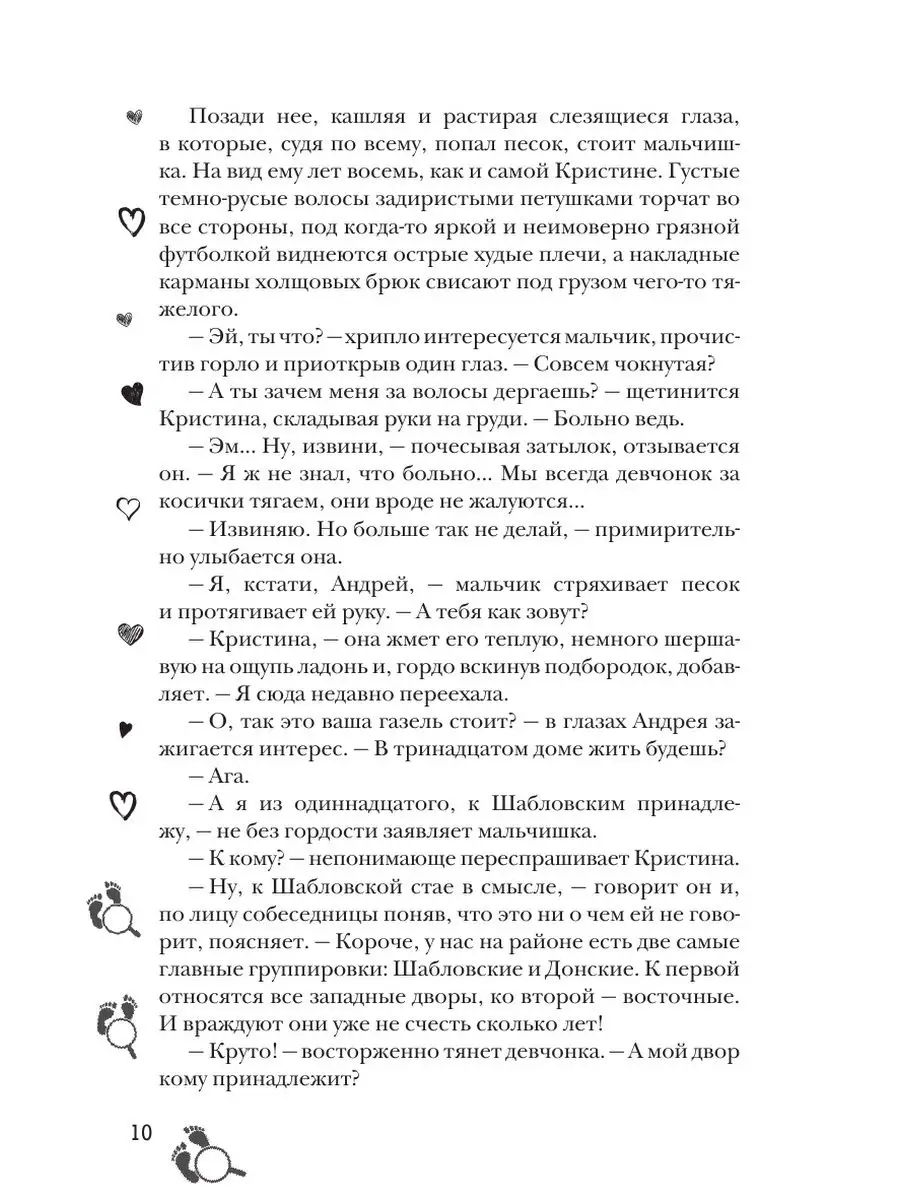 Позади нее, кашляя и растирая слезящиеся глаза, в которые, судя по всему, попал песок, стоит мальчишка. На вид ему лет восемь, как и самой Кристине. Густые темно-русые волосы задиристыми петушками торчат во все стороны, под когда-то яркой и неимоверно грязной футболкой виднеются острые худые плечи, а накладные карманы холщовых брюк свисают под грузом чего-то тяжелого.

— Эй, ты что? — хрипло интересуется мальчик, прочистив горло и приоткрыв один глаз. — Совсем чокнутая?

— А ты зачем меня за волосы дергаешь? — щетинится Кристина, складывая руки на груди. — Больно ведь.

— Эм... Ну, извини, — почесывая затылок, отзывается он. — Я ж не знал, что больно... Мы всегда девчонок за косички тягаем, они вроде не жалуются...

— Извиняю. Но больше так не делай, — примирительно улыбается она.

— Я, кстати, Андрей, — мальчик стряхивает песок и протягивает ей руку. — А тебя как зовут?

— Кристина, — она жмет его теплую, немного шершавую на ощупь ладонь и, гордо вскинув подбородок, добавляет. — Я сюда недавно переехала.

— О, так это ваша газель стоит? — в глазах Андрея зажигается интерес. — В тринадцатом доме жить будешь?

— Ага.

— А я из одиннадцатого, к Шабловским принадлежу, — не без гордости заявляет мальчишка.

— К кому? — непонимающе переспрашивает Кристина.

— Ну, к Шабловской стае в смысле, — говорит он и, по лицу собеседницы поняв, что это ни о чем ей не говорит, поясняет. — Короче, у нас на районе есть две самые главные группировки: Шабловские и Донские. К первой относятся все западные дворы, ко второй — восточные. И враждуют они уже не счесть сколько лет!

— Круто! — восторженно тянет девчонка. — А мой двор кому принадлежит?

10